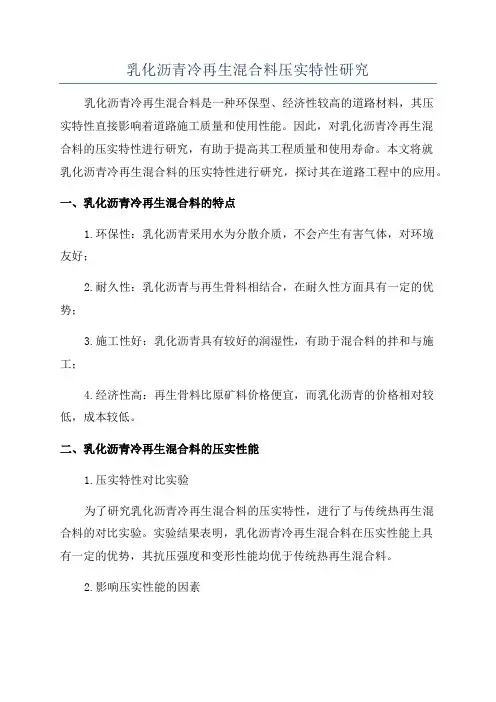 乳化沥青冷再生混合料压实特性研究

乳化沥青冷再生混合料是一种环保型、经济性较高的道路材料，其压实特性直接影响着道路施工质量和使用性能。因此，对乳化沥青冷再生混合料的压实特性进行研究，有助于提高其工程质量和使用寿命。本文将就乳化沥青冷再生混合料的压实特性进行研究，探讨其在道路工程中的应用。

一、乳化沥青冷再生混合料的特点

1.环保性：乳化沥青采用水为分散介质，不会产生有害气体，对环境友好；

2.耐久性：乳化沥青与再生骨料相结合，在耐久性方面具有一定的优势；

3.施工性好：乳化沥青具有较好的润湿性，有助于混合料的拌和与施工；

4.经济性高：再生骨料比原矿料价格便宜，而乳化沥青的价格相对较低，成本较低。

二、乳化沥青冷再生混合料的压实性能

1.压实特性对比实验

为了研究乳化沥青冷再生混合料的压实特性，进行了与传统热再生混合料的对比实验。实验结果表明，乳化沥青冷再生混合料在压实性能上具有一定的优势，其抗压强度和变形性能均优于传统热再生混合料。

2.影响压实性能的因素